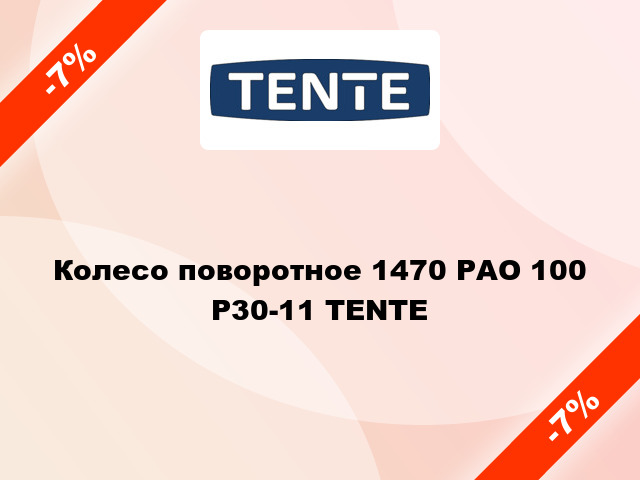 -7%

TENTE

Колесо поворотное 1470 PAO 100 P30-11 TENTE

-7%